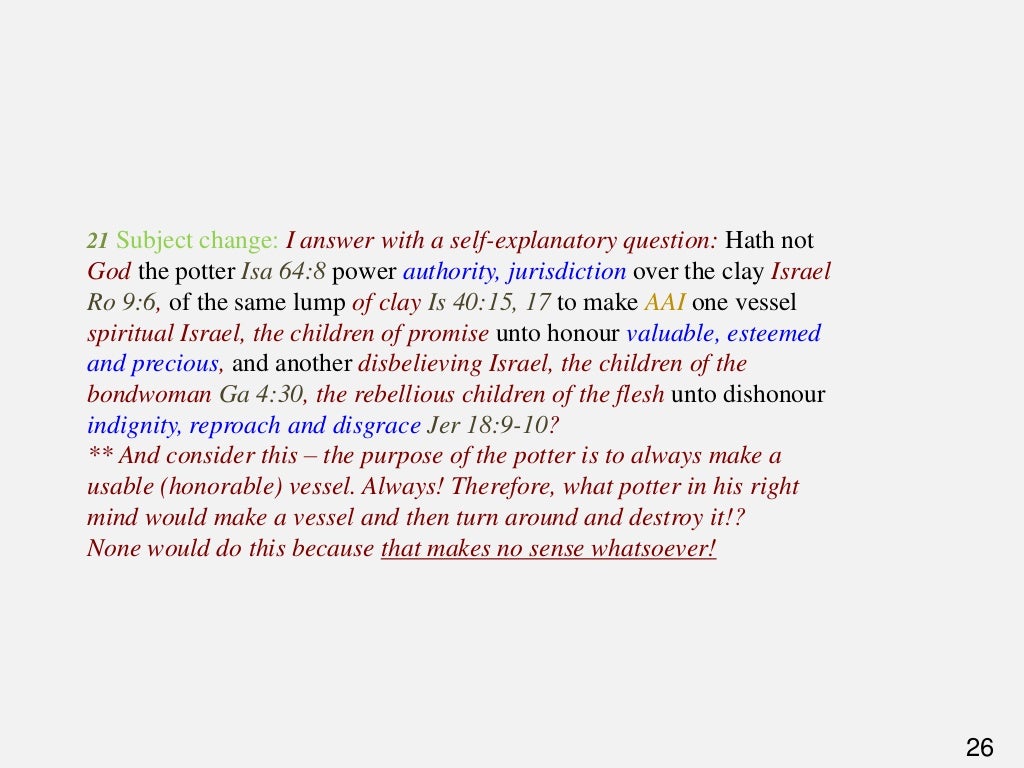 21 Subject change: I answer with a self-explanatory question: Hath not God the potter Isa 64:8 power authority, jurisdiction over the clay Israel Ro 9:6, of the same lump of clay Is 40:15, 17 to make AAI one vessel spiritual Israel, the children of promise unto honour valuable, esteemed and precious, and another disbelieving Israel, the children of the bondwoman Ga 4:30, the rebellious children of the flesh unto dishonour indignity, reproach and disgrace Jer 18:9-10?
** And consider this – the purpose of the potter is to always make a usable (honorable) vessel. Always! Therefore, what potter in his right mind would make a vessel and then turn around and destroy it!?
None would do this because that makes no sense whatsoever!

26